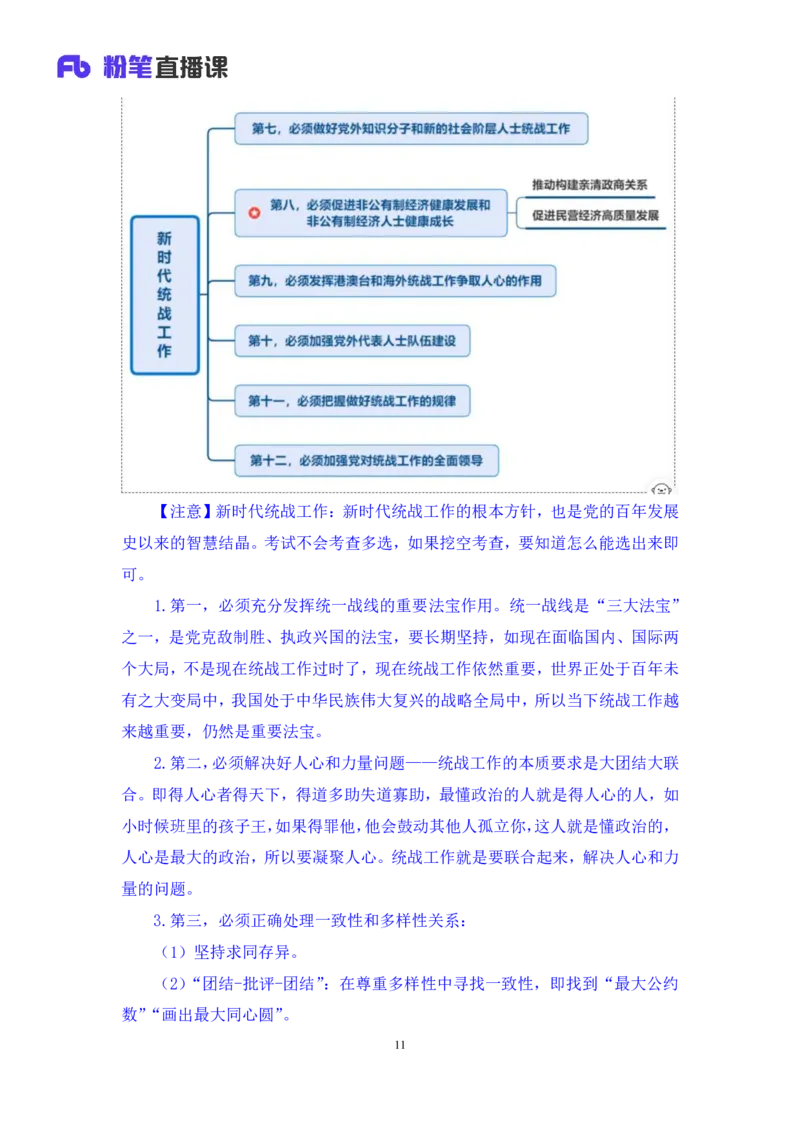 Fb 粉笔直播课

新时代统战工作

第七，必须做好党外知识分子和新的社会阶层人士统战工作

第八，必须促进非公有制经济健康发展和非公有制经济人士健康成长

推动构建亲清政商关系

促进民营经济高质量发展

第九，必须发挥港澳台和海外统战工作争取人心的作用

第十，必须加强党外代表人士队伍建设

第十一，必须把握做好统战工作的规律

第十二，必须加强党对统战工作的全面领导

【注意】新时代统战工作：新时代统战工作的根本方针，也是党的百年发展史以来的智慧结晶。考试不会考查多选，如果挖空考查，要知道怎么能选出来即可。

1.第一，必须充分发挥统一战线的重要法宝作用。统一战线是“三大法宝”之一，是党克敌制胜、执政兴国的法宝，要长期坚持，如现在面临国内、国际两个大局，不是现在统战工作过时了，现在统战工作依然重要，世界正处于百年未有之大变局中，我国处于中华民族伟大复兴的战略全局中，所以当下统战工作越来越重要，仍然是重要法宝。

2.第二，必须解决好人心和力量问题——统战工作的本质要求是大团结大联合。即得人心者得天下，得道多助失道寡助，最懂政治的人就是得人心的人，如小时候班里的孩子王，如果得罪他，他会鼓动其他人孤立你，这人就是懂政治的，人心是最大的政治，所以要凝聚人心。统战工作就是要联合起来，解决人心和力量的问题。

3.第三，必须正确处理一致性和多样性关系：

（1）坚持求同存异。

（2）“团结-批评-团结”：在尊重多样性中寻找一致性，即找到“最大公约数”“画出最大同心圆”。

11